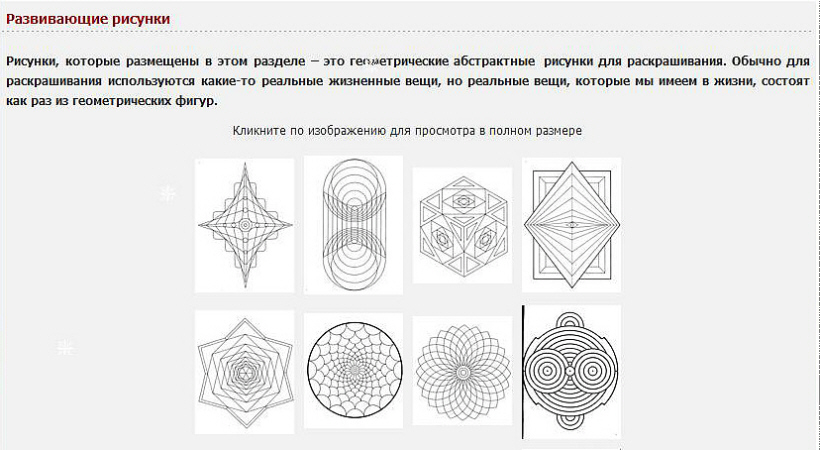 Развивающие рисунки

Рисунки, которые размещены в этом разделе – это геометрические абстрактные рисунки для раскрашивания. Обычно для раскрашивания используются какие-то реальные жизненные вещи, но реальные вещи, которые мы имеем в жизни, состоят как раз из геометрических фигур.

Кликните по изображению для просмотра в полном размере